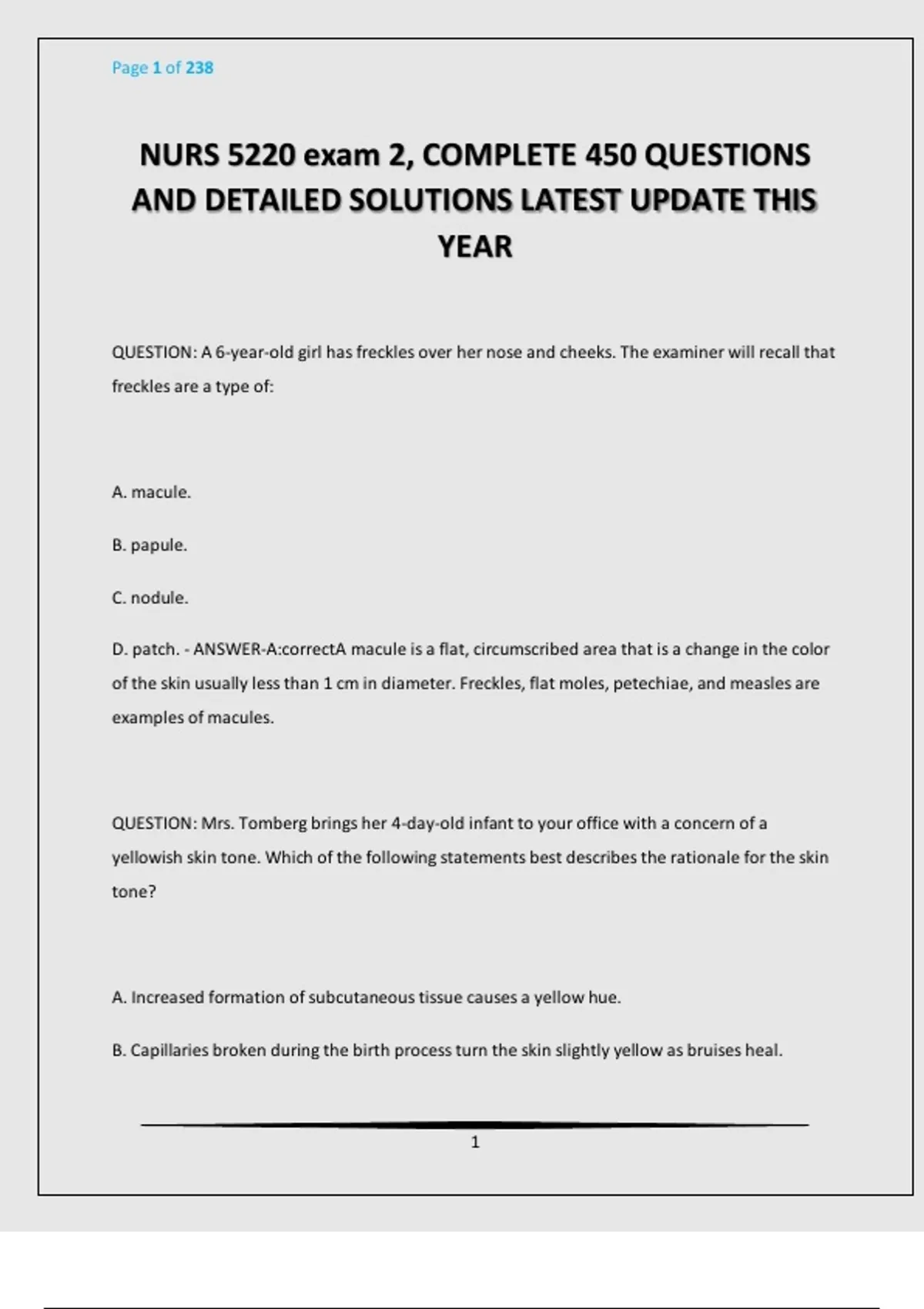 Page 1 of 238

NURS 5220 exam 2, COMPLETE 450 QUESTIONS AND DETAILED SOLUTIONS LATEST UPDATE THIS YEAR

QUESTION: A 6-year-old girl has freckles over her nose and cheeks. The examiner will recall that freckles are a type of:

A. macule.

B. papule.

C. nodule.

D. patch. - ANSWER-A:correctA macule is a flat, circumscribed area that is a change in the color of the skin usually less than 1 cm in diameter. Freckles, flat moles, petechiae, and measles are examples of macules.

QUESTION: Mrs. Tomberg brings her 4-day-old infant to your office with a concern of a yellowish skin tone. Which of the following statements best describes the rationale for the skin tone?

A. Increased formation of subcutaneous tissue causes a yellow hue.

B. Capillaries broken during the birth process turn the skin slightly yellow as bruises heal.

1